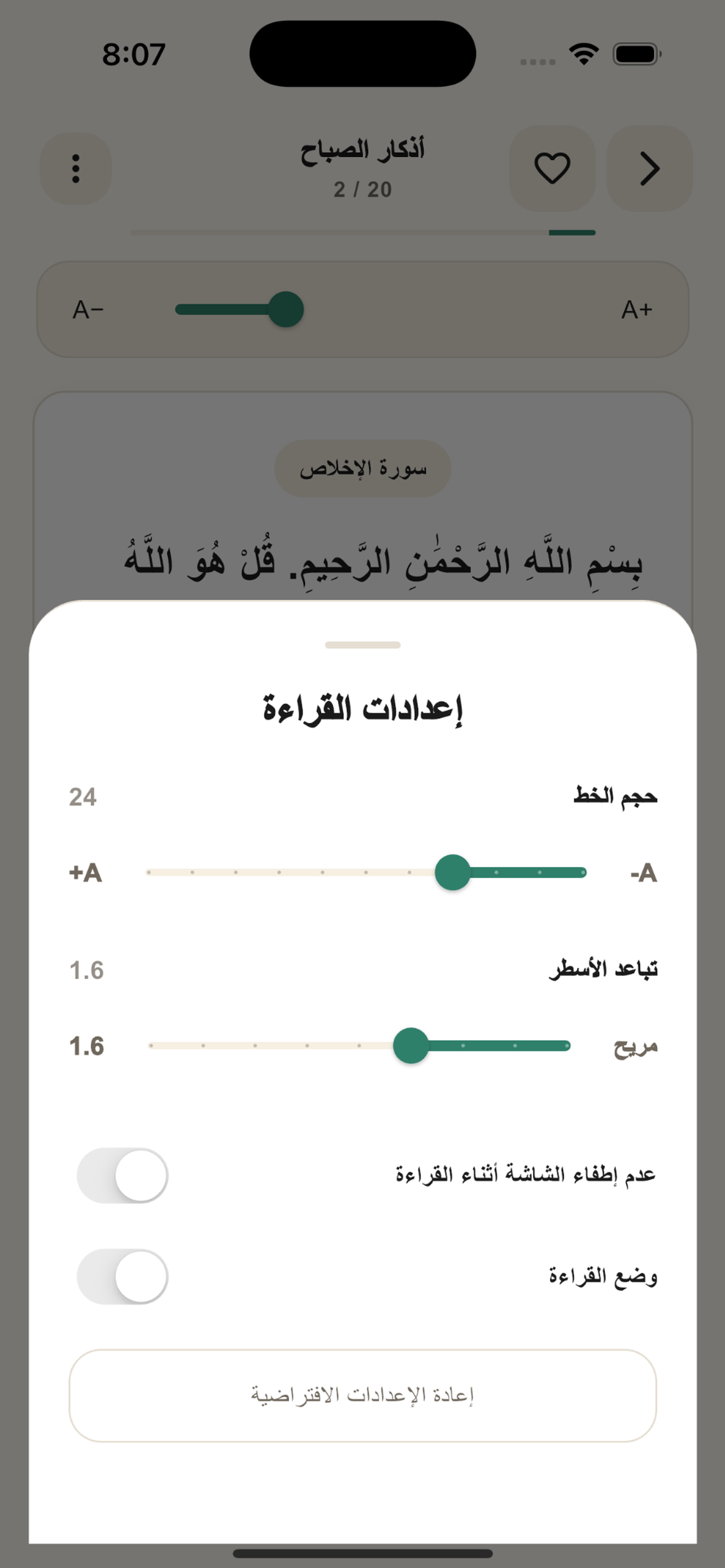 8:07

أذكار الصباح
2 / 20

A−
A+

سورة الإخلاص

بِسْمِ اللَّهِ الرَّحْمَٰنِ الرَّحِيمِ. قُلْ هُوَ اللَّهُ

إعدادات القراءة

حجم الخط
24

-A
+A

تباعد الأسطر
1.6

مريح
1.6

عدم إطفاء الشاشة أثناء القراءة

وضع القراءة

إعادة الإعدادات الافتراضية